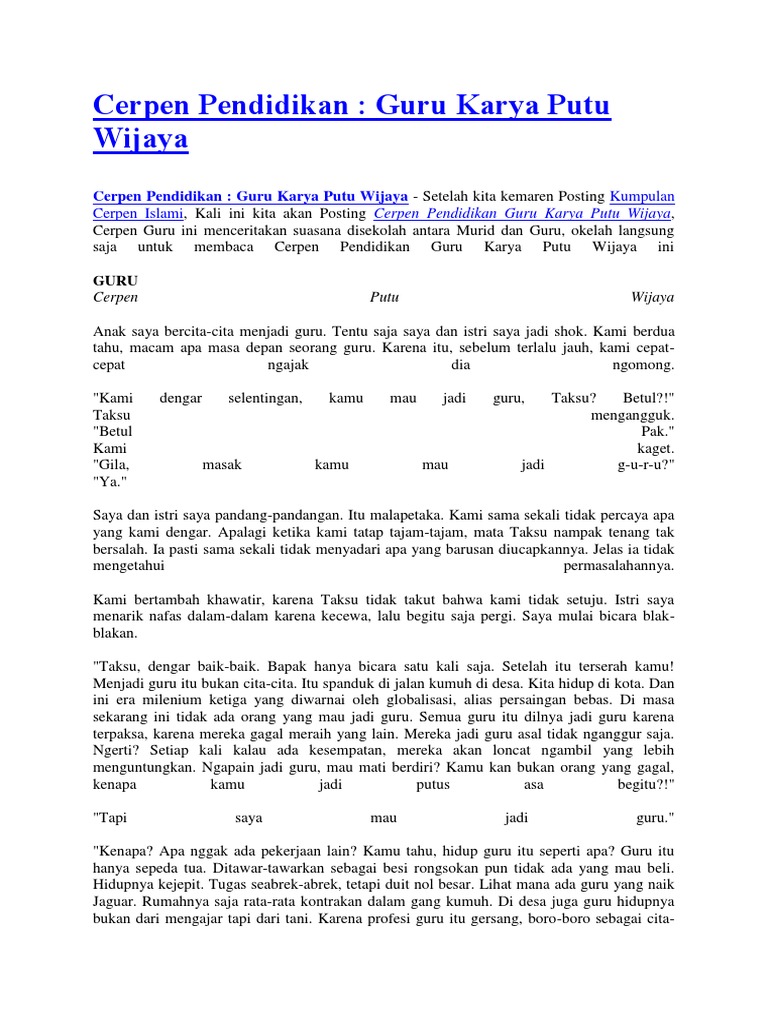 Cerpen Pendidikan : Guru Karya Putu Wijaya

Cerpen Pendidikan : Guru Karya Putu Wijaya - Setelah kita kemaren Posting Kumpulan Cerpen Islami, Kali ini kita akan Posting Cerpen Pendidikan Guru Karya Putu Wijaya, Cerpen Guru ini menceritakan suasana disekolah antara Murid dan Guru, okelah langsung saja untuk membaca Cerpen Pendidikan Guru Karya Putu Wijaya ini

GURU
Cerpen Putu Wijaya

Anak saya bercita-cita menjadi guru. Tentu saja saya dan istri saya jadi shok. Kami berdua tahu, macam apa masa depan seorang guru. Karena itu, sebelum terlalu jauh, kami cepat-cepat ngajak dia ngomong.

"Kami dengar selentingan, kamu mau jadi guru, Taksu? Betul?!"
Taksu mengangguk.
"Betul Pak."
Kami kaget.
"Gila, masak kamu mau jadi g-u-r-u?"
"Ya."

Saya dan istri saya pandang-pandangan. Itu malapetaka. Kami sama sekali tidak percaya apa yang kami dengar. Apalagi ketika kami tatap tajam-tajam, mata Taksu nampak tenang tak bersalah. Ia pasti sama sekali tidak menyadari apa yang barusan diucapkannya. Jelas ia tidak mengetahui permasalahannya.

Kami bertambah khawatir, karena Taksu tidak takut bahwa kami tidak setuju. Istri saya menarik nafas dalam-dalam karena kecewa, lalu begitu saja pergi. Saya mulai bicara blak-blakan.

"Taksu, dengar baik-baik. Bapak hanya bicara satu kali saja. Setelah itu terserah kamu! Menjadi guru itu bukan cita-cita. Itu spanduk di jalan kumuh di desa. Kita hidup di kota. Dan ini era milenium ketiga yang diwarnai oleh globalisasi, alias persaingan bebas. Di masa sekarang ini tidak ada orang yang mau jadi guru. Semua guru itu dilnya jadi guru karena terpaksa, karena mereka gagal meraih yang lain. Mereka jadi guru asal tidak nganggur saja. Ngerti? Setiap kali kalau ada kesempatan, mereka akan loncat ngambil yang lebih menguntungkan. Ngapain jadi guru, mau mati berdiri? Kamu kan bukan orang yang gagal, kenapa kamu jadi putus asa begitu?!"

"Tapi saya mau jadi guru."

"Kenapa? Apa nggak ada pekerjaan lain? Kamu tahu, hidup guru itu seperti apa? Guru itu hanya sepeda tua. Ditawar-tawarkan sebagai besi rongsokan pun tidak ada yang mau beli. Hidupnya kejepit. Tugas seabrek-abrek, tetapi duit nol besar. Lihat mana ada guru yang naik Jaguar. Rumahnya saja rata-rata kontrakan dalam gang kumuh. Di desa juga guru hidupnya bukan dari mengajar tapi dari tani. Karena profesi guru itu gersang, boro-boro sebagai cita-